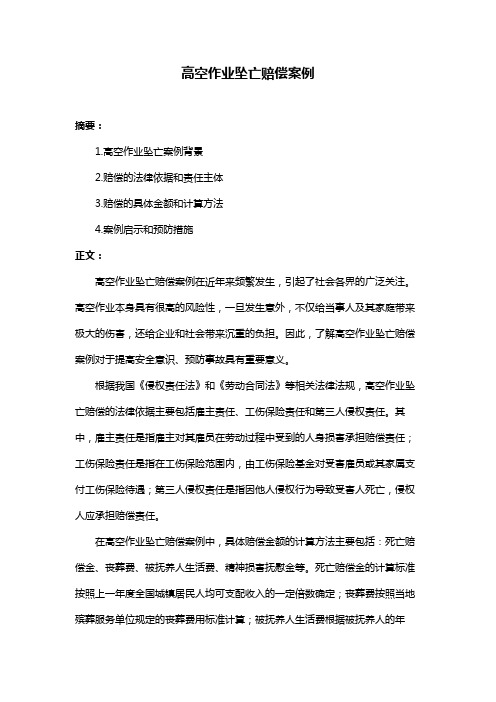 高空作业坠亡赔偿案例

摘要：

1.高空作业坠亡案例背景

2.赔偿的法律依据和责任主体

3.赔偿的具体金额和计算方法

4.案例启示和预防措施

正文：

高空作业坠亡赔偿案例在近年来频繁发生，引起了社会各界的广泛关注。高空作业本身具有很高的风险性，一旦发生意外，不仅给当事人及其家庭带来极大的伤害，还给企业和社会带来沉重的负担。因此，了解高空作业坠亡赔偿案例对于提高安全意识、预防事故具有重要意义。

根据我国《侵权责任法》和《劳动合同法》等相关法律法规，高空作业坠亡赔偿的法律依据主要包括雇主责任、工伤保险责任和第三人侵权责任。其中，雇主责任是指雇主对其雇员在劳动过程中受到的人身损害承担赔偿责任；工伤保险责任是指在工伤保险范围内，由工伤保险基金对受害雇员或其家属支付工伤保险待遇；第三人侵权责任是指因他人侵权行为导致受害人死亡，侵权人应承担赔偿责任。

在高空作业坠亡赔偿案例中，具体赔偿金额的计算方法主要包括：死亡赔偿金、丧葬费、被抚养人生活费、精神损害抚慰金等。死亡赔偿金的计算标准按照上一年度全国城镇居民人均可支配收入的一定倍数确定；丧葬费按照当地殡葬服务单位规定的丧葬费用标准计算；被抚养人生活费根据被抚养人的年